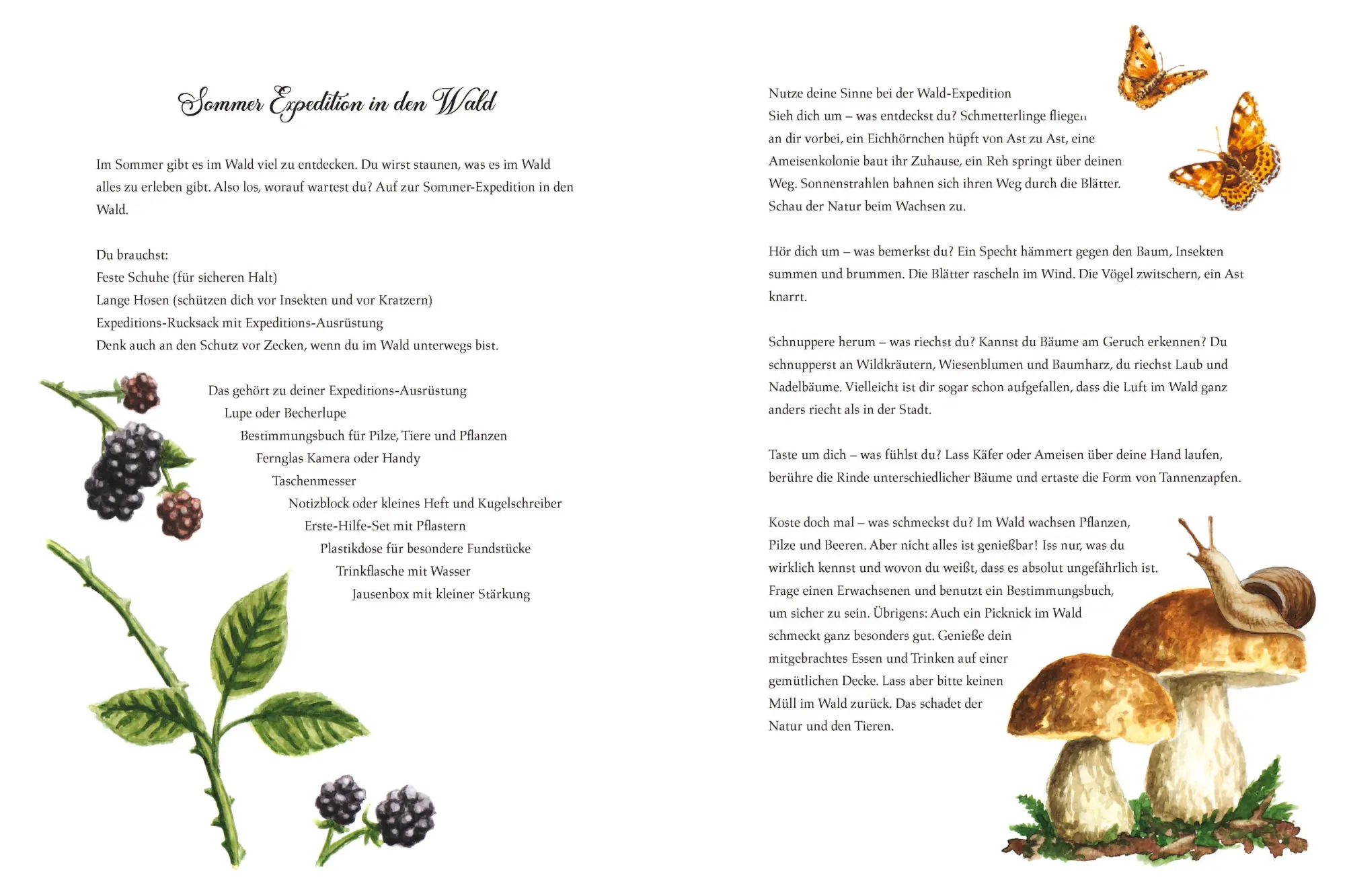 Sommer Expedition in den Wald

Im Sommer gibt es im Wald viel zu entdecken. Du wirst staunen, was es im Wald alles zu erleben gibt. Also los, worauf wartest du? Auf zur Sommer-Expedition in den Wald.

Du brauchst:
Feste Schuhe (für sicheren Halt)
Lange Hosen (schützen dich vor Insekten und vor Kratzern)
Expeditions-Rucksack mit Expeditions-Ausrüstung
Denk auch an den Schutz vor Zecken, wenn du im Wald unterwegs bist.

Das gehört zu deiner Expeditions-Ausrüstung
Lupe oder Becherlupe
Bestimmungsbuch für Pilze, Tiere und Pflanzen
Fernglas Kamera oder Handy
Taschenmesser
Notizblock oder kleines Heft und Kugelschreiber
Erste-Hilfe-Set mit Pflastern
Plastikdose für besondere Fundstücke
Trinkflasche mit Wasser
Jausenbox mit kleiner Stärkung

Nutze deine Sinne bei der Wald-Expedition
Sieh dich um – was entdeckst du? Schmetterlinge fliegen an dir vorbei, ein Eichhörnchen hüpft von Ast zu Ast, eine Ameisenkolonie baut ihr Zuhause, ein Reh springt über deinen Weg. Sonnenstrahlen bahnen sich ihren Weg durch die Blätter. Schau der Natur beim Wachsen zu.

Hör dich um – was bemerkst du? Ein Specht hämmert gegen den Baum, Insekten summen und brummen. Die Blätter rascheln im Wind. Die Vögel zwitschern, ein Ast knarrt.

Schnuppere herum – was riechst du? Kannst du Bäume am Geruch erkennen? Du schnupperst an Wildkräutern, Wiesenblumen und Baumharz, du riechst Laub und Nadelbäume. Vielleicht ist dir sogar schon aufgefallen, dass die Luft im Wald ganz anders riecht als in der Stadt.

Taste um dich – was fühlst du? Lass Käfer oder Ameisen über deine Hand laufen, berühre die Rinde unterschiedlicher Bäume und ertaste die Form von Tannenzapfen.

Koste doch mal – was schmeckst du? Im Wald wachsen Pflanzen, Pilze und Beeren. Aber nicht alles ist genießbar! Iss nur, was du wirklich kennst und wovon du weißt, dass es absolut ungefährlich ist. Frage einen Erwachsenen und benutzt ein Bestimmungsbuch, um sicher zu sein. Übrigens: Auch ein Picknick im Wald schmeckt ganz besonders gut. Genieße dein mitgebrachtes Essen und Trinken auf einer gemütlichen Decke. Lass aber bitte keinen Müll im Wald zurück. Das schadet der Natur und den Tieren.